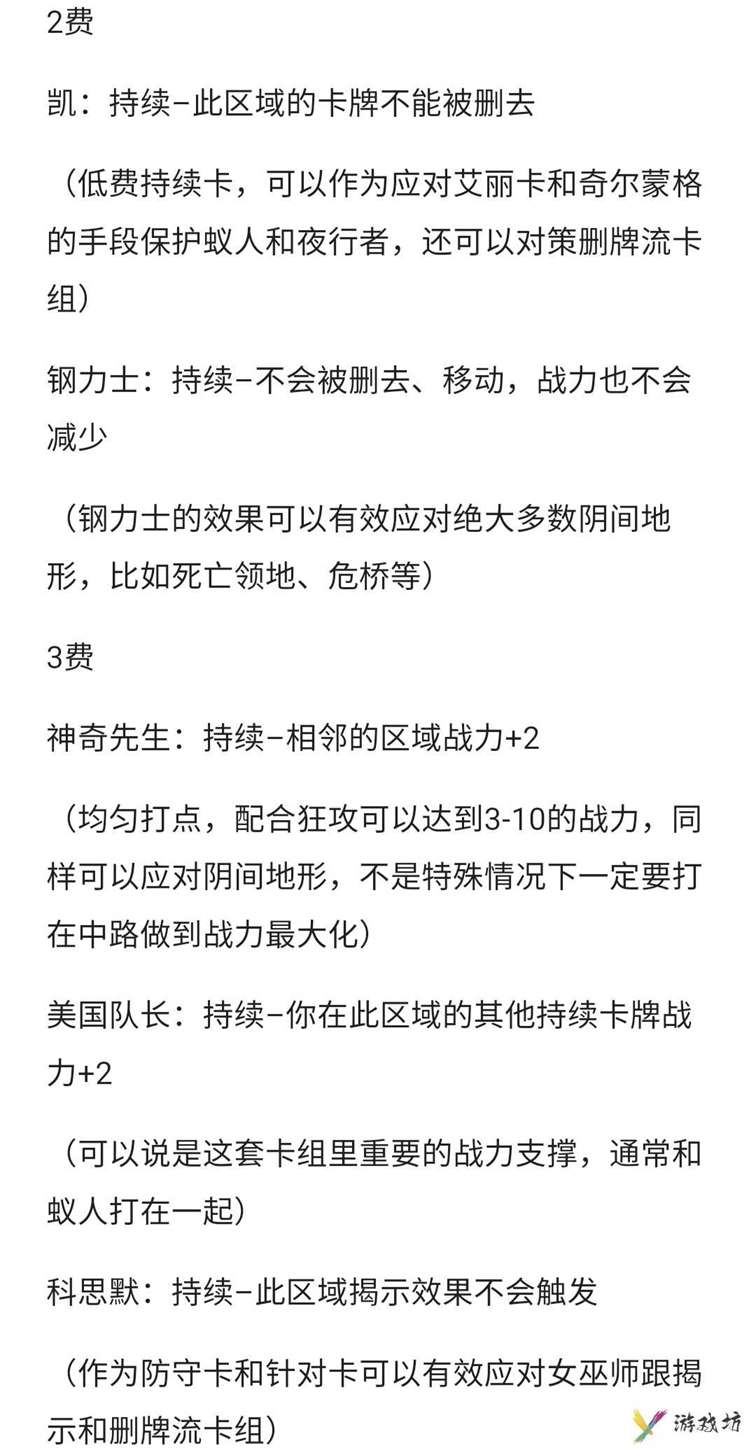 2费

凯：持续–此区域的卡牌不能被删去

（低费持续卡，可以作为应对艾丽卡和奇尔蒙格的手段保护蚁人和夜行者，还可以对策删牌流卡组）

钢力士：持续–不会被删去、移动，战力也不会减少

（钢力士的效果可以有效应对绝大多数阴间地形，比如死亡领地、危桥等）

3费

神奇先生：持续–相邻的区域战力+2

（均匀打点，配合狂攻可以达到3-10的战力，同样可以应对阴间地形，不是特殊情况下一定要打在中路做到战力最大化）

美国队长：持续–你在此区域的其他持续卡牌战力+2

（可以说是这套卡组里重要的战力支撑，通常和蚁人打在一起）

科思默：持续–此区域揭示效果不会触发

（作为防守卡和针对卡可以有效应对女巫师跟揭示和删牌流卡组）

游戏坊